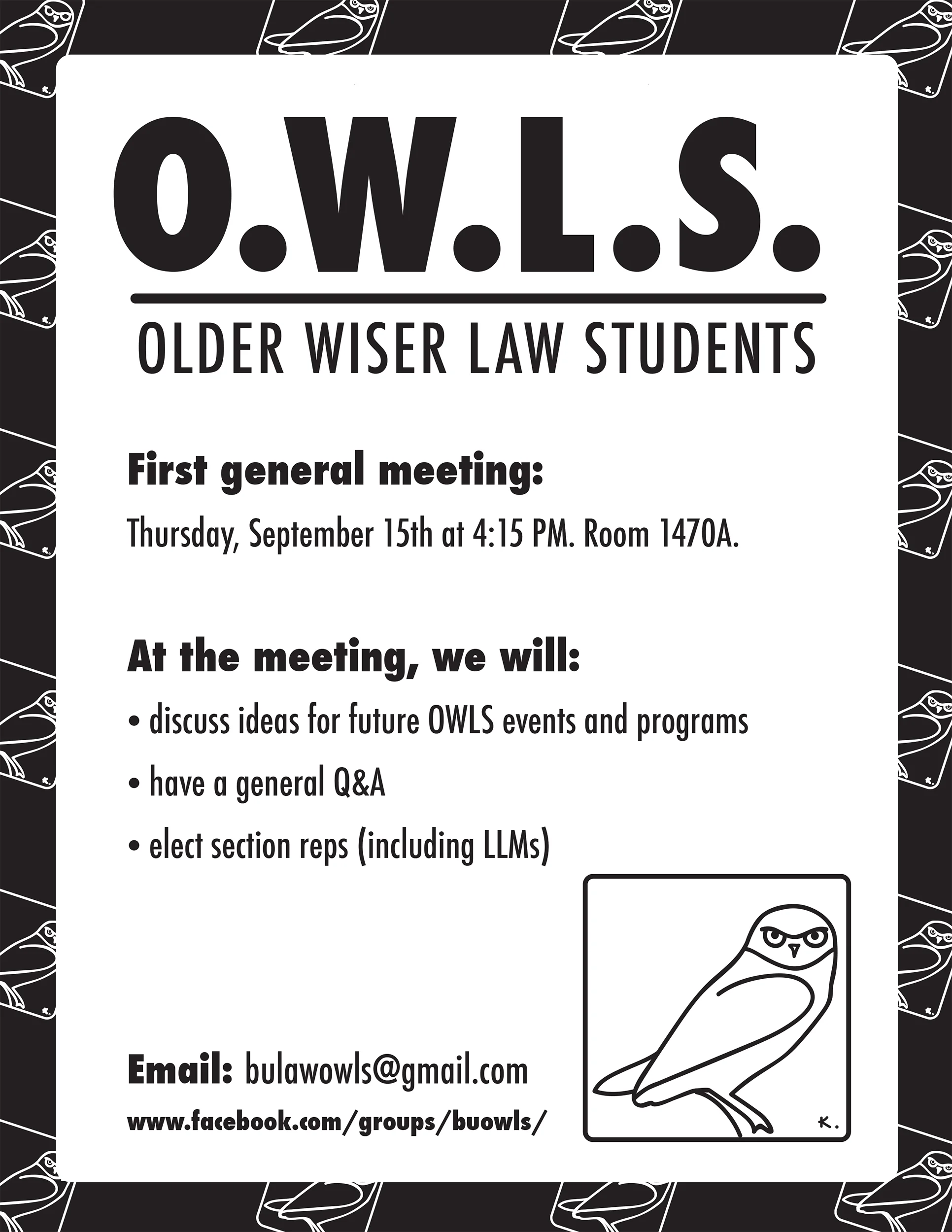 O.W.L.S.

OLDER WISER LAW STUDENTS

First general meeting:

Thursday, September 15th at 4:15 PM. Room 1470A.

At the meeting, we will:

• discuss ideas for future OWLS events and programs

• have a general Q&A

• elect section reps (including LLMs)

Email: bulawowls@gmail.com

www.facebook.com/groups/buowls/

K.